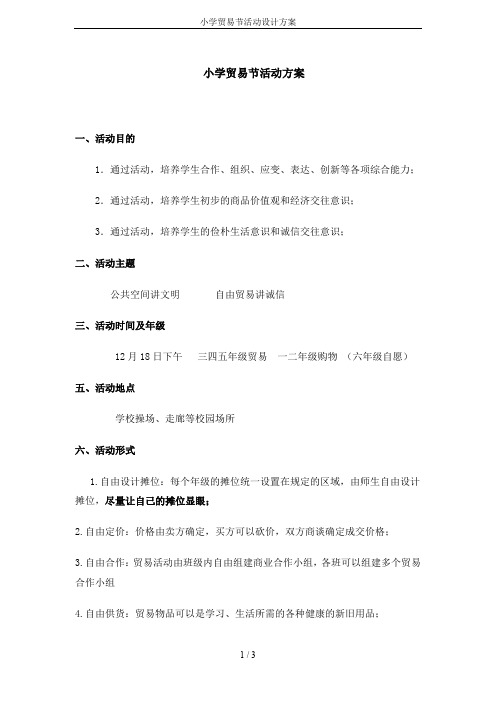 小学贸易节活动设计方案

小学贸易节活动方案

一、活动目的

1．通过活动，培养学生合作、组织、应变、表达、创新等各项综合能力；

2．通过活动，培养学生初步的商品价值观和经济交往意识；

3．通过活动，培养学生的俭朴生活意识和诚信交往意识；

二、活动主题

公共空间讲文明　　　自由贸易讲诚信

三、活动时间及年级

12 月 18 日下午　三四五年级贸易　一二年级购物 （六年级自愿）

五、活动地点

学校操场、走廊等校园场所

六、活动形式

1. 自由设计摊位：每个年级的摊位统一设置在规定的区域，由师生自由设计摊位，尽量让自己的摊位显眼；

2. 自由定价：价格由卖方确定，买方可以砍价，双方商谈确定成交价格；

3. 自由合作：贸易活动由班级内自由组建商业合作小组，各班可以组建多个贸易合作小组

4. 自由供货：贸易物品可以是学习、生活所需的各种健康的新旧用品；

1 / 3